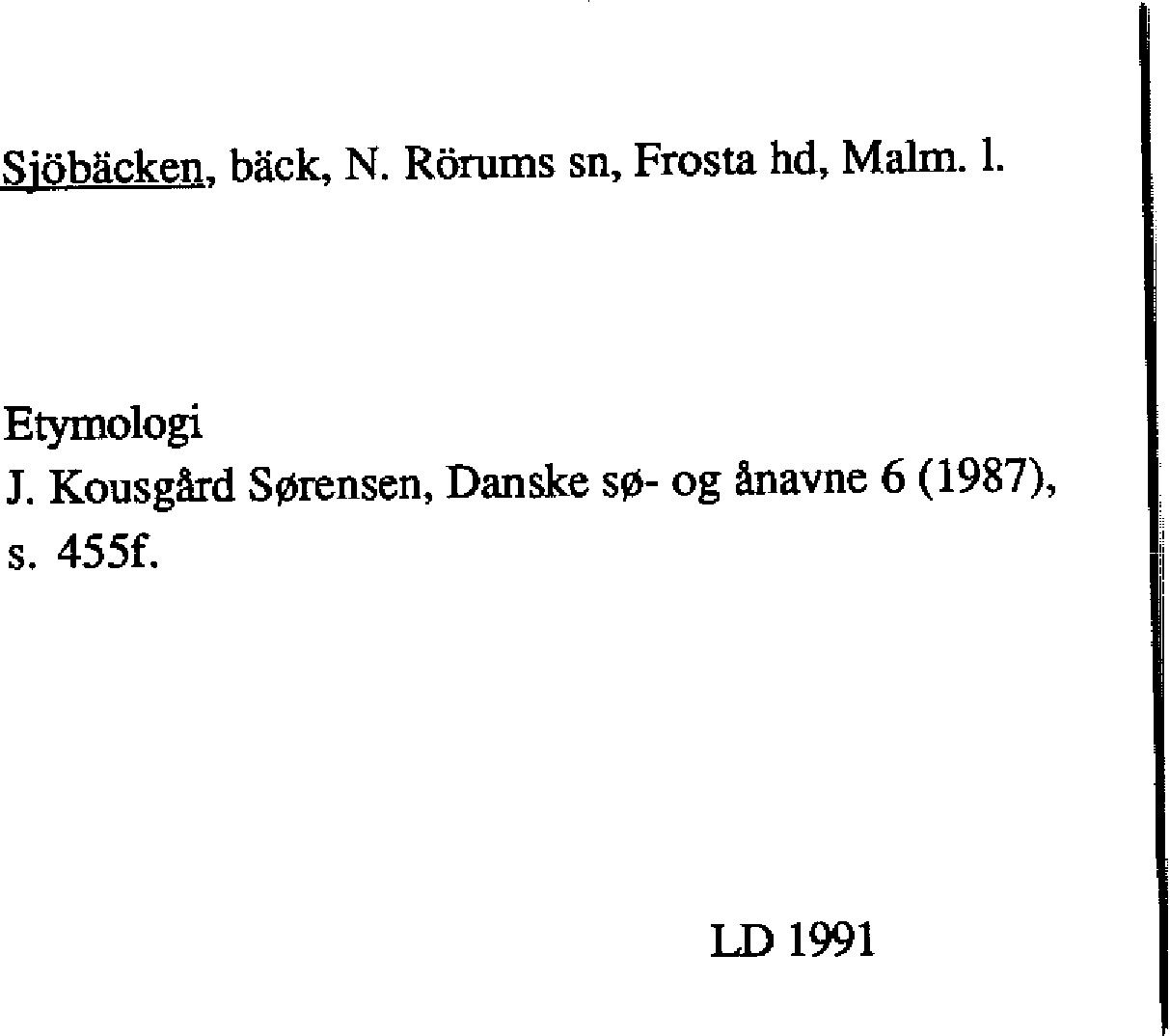 Sjöbäcken, bäck, N. Rörums sn, Frosta hd, Malm. l.

Etymologi
J. Kousgård Sørensen, Danske sø- og ånavne 6 (1987), s. 455f.

LD 1991